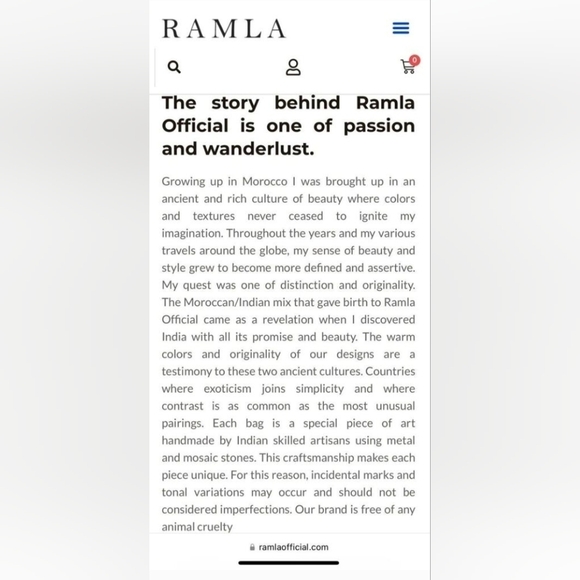 RAMLA

0

The story behind Ramla Official is one of passion and wanderlust.

Growing up in Morocco I was brought up in an ancient and rich culture of beauty where colors and textures never ceased to ignite my imagination. Throughout the years and my various travels around the globe, my sense of beauty and style grew to become more defined and assertive. My quest was one of distinction and originality. The Moroccan/Indian mix that gave birth to Ramla Official came as a revelation when I discovered India with all its promise and beauty. The warm colors and originality of our designs are a testimony to these two ancient cultures. Countries where exoticism joins simplicity and where contrast is as common as the most unusual pairings. Each bag is a special piece of art handmade by Indian skilled artisans using metal and mosaic stones. This craftsmanship makes each piece unique. For this reason, incidental marks and tonal variations may occur and should not be considered imperfections. Our brand is free of any animal cruelty

ramlaofficial.com